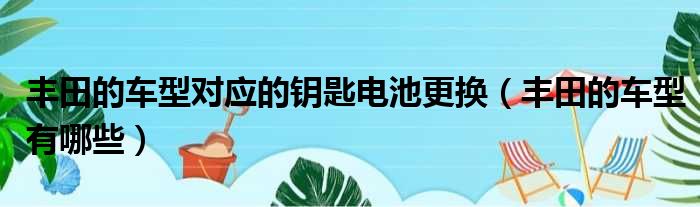 丰田的车型对应的钥匙电池更换（丰田的车型有哪些）